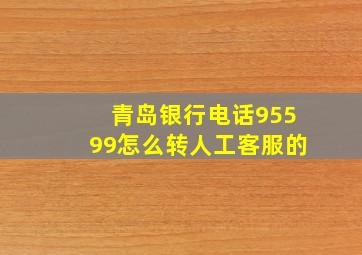 青岛银行电话95599怎么转人工客服的